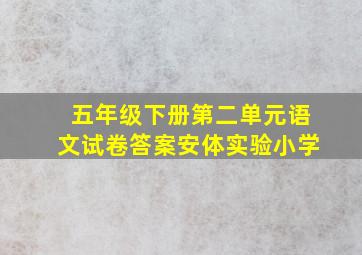 五年级下册第二单元语文试卷答案安体实验小学